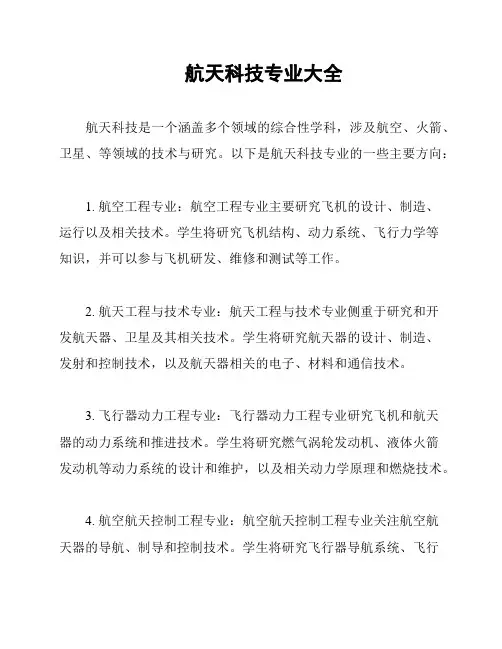 航天科技专业大全

航天科技是一个涵盖多个领域的综合性学科，涉及航空、火箭、卫星、等领域的技术与研究。以下是航天科技专业的一些主要方向：

1. 航空工程专业：航空工程专业主要研究飞机的设计、制造、运行以及相关技术。学生将研究飞机结构、动力系统、飞行力学等知识，并可以参与飞机研发、维修和测试等工作。

2. 航天工程与技术专业：航天工程与技术专业侧重于研究和开发航天器、卫星及其相关技术。学生将研究航天器的设计、制造、发射和控制技术，以及航天器相关的电子、材料和通信技术。

3. 飞行器动力工程专业：飞行器动力工程专业研究飞机和航天器的动力系统和推进技术。学生将研究燃气涡轮发动机、液体火箭发动机等动力系统的设计和维护，以及相关动力学原理和燃烧技术。

4. 航空航天控制工程专业：航空航天控制工程专业关注航空航天器的导航、制导和控制技术。学生将研究飞行器导航系统、飞行